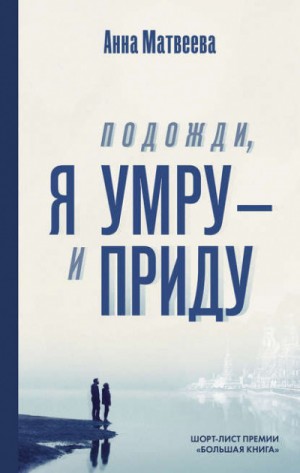 Анна Матвеева

ПОДОЖДИ,
Я УМРУ —
И ПРИДУ

ШОРТ-ЛИСТ ПРЕМИИ «БОЛЬШАЯ КНИГА»